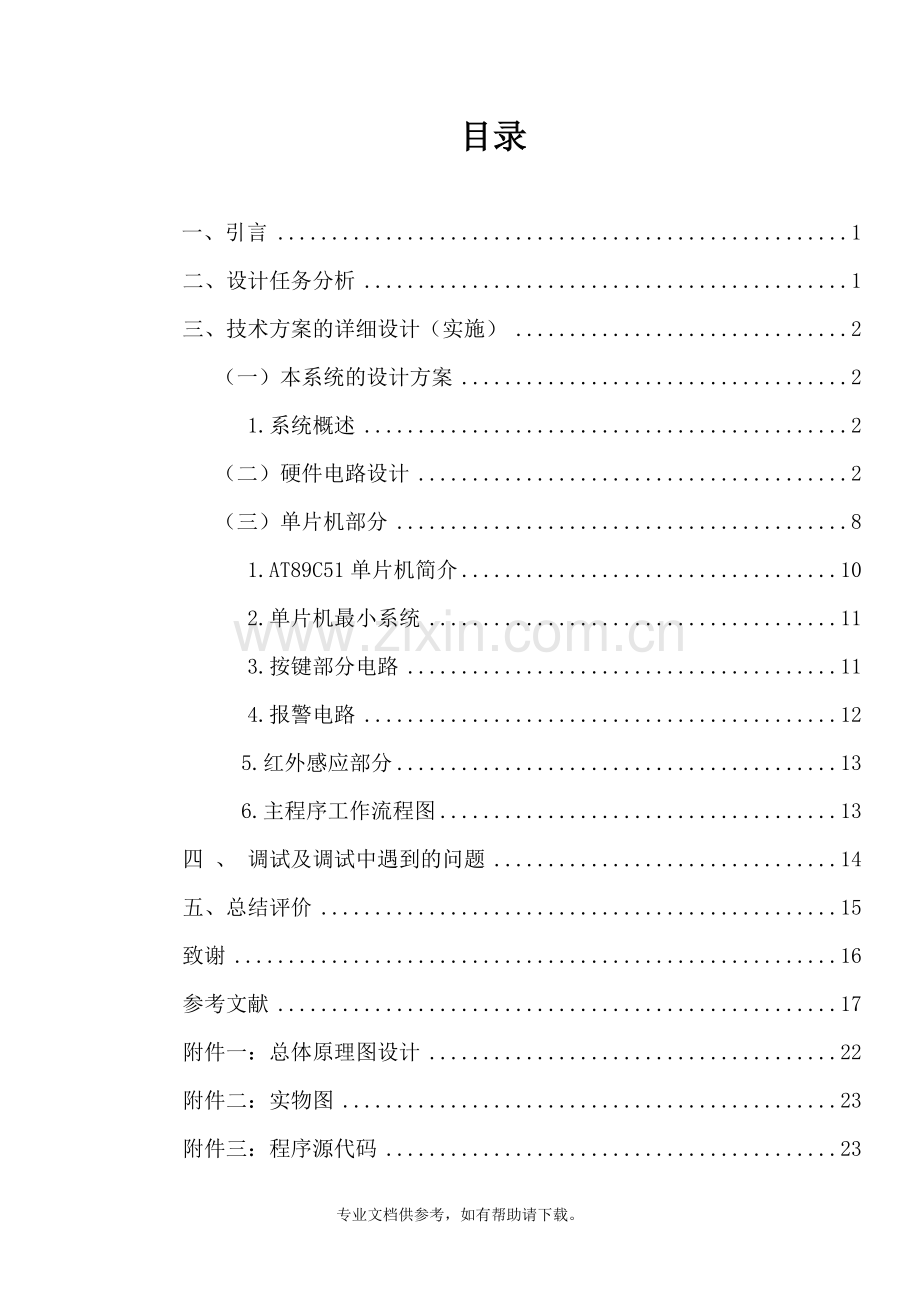 目录

一、引言 1

二、设计任务分析 1

三、技术方案的详细设计（实施） 2

（一）本系统的设计方案 2

1.系统概述 2

（二）硬件电路设计 2

（三）单片机部分 8

1.AT89C51单片机简介 10

2.单片机最小系统 11

3.按键部分电路 11

4.报警电路 12

5.红外感应部分 13

6.主程序工作流程图 13

四 、 调试及调试中遇到的问题 14

五、总结评价 15

致谢 16

参考文献 17

附件一：总体原理图设计 22

附件二：实物图 23

附件三：程序源代码 23

专业文档供参考，如有帮助请下载。

www.zixin.com.cn